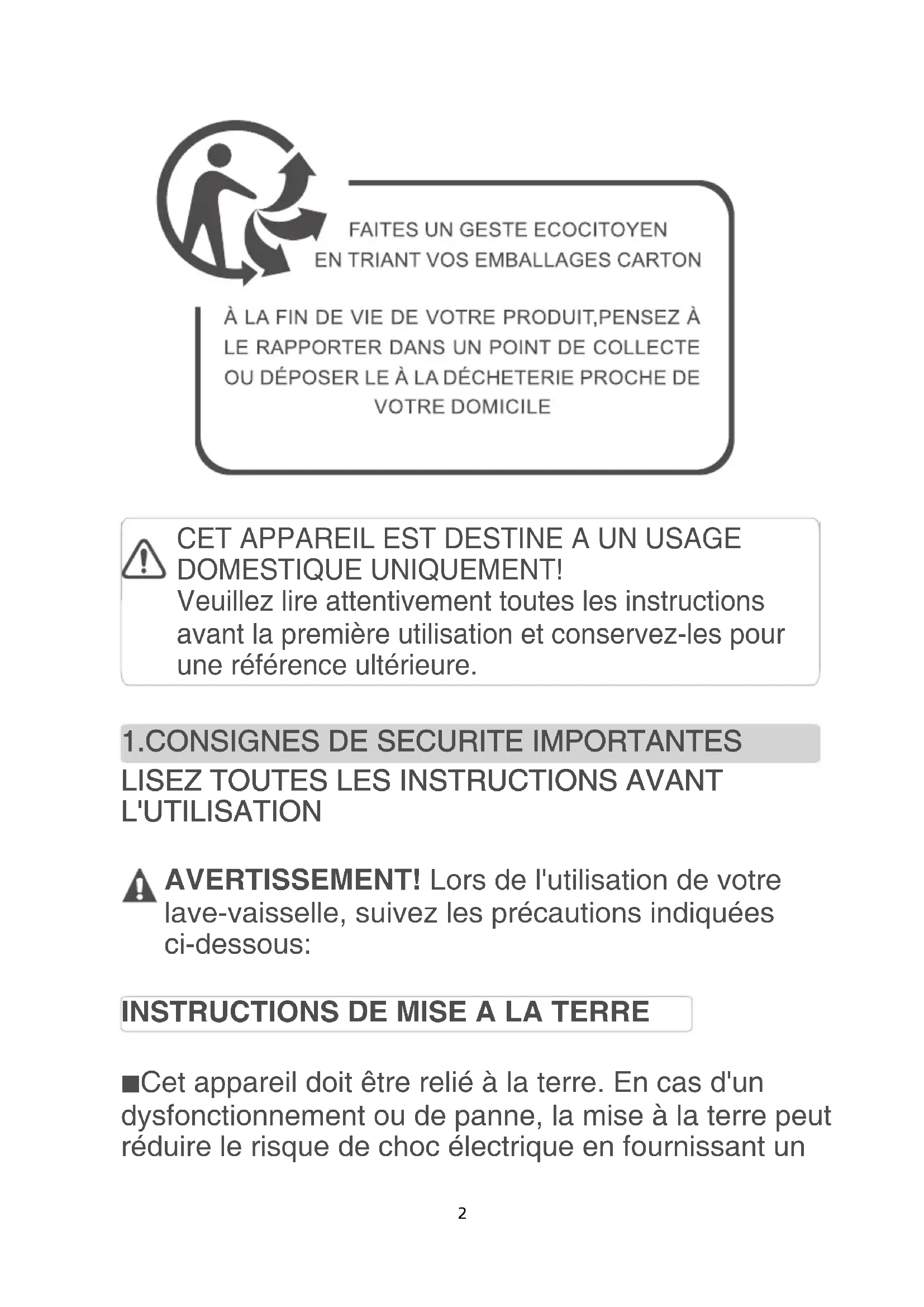 FAITES UN GESTE ECOCITOYEN
EN TRIANT VOS EMBALLAGES CARTON

À LA FIN DE VIE DE VOTRE PRODUIT,PENSEZ À LE RAPPORTER DANS UN POINT DE COLLECTE OU DÉPOSER LE À LA DÉCHETERIE PROCHE DE VOTRE DOMICILE

CET APPAREIL EST DESTINE A UN USAGE DOMESTIQUE UNIQUEMENT!
Veuillez lire attentivement toutes les instructions avant la première utilisation et conservez-les pour une référence ultérieure.

1.CONSIGNES DE SECURITE IMPORTANTES
LISEZ TOUTES LES INSTRUCTIONS AVANT L'UTILISATION

AVERTISSEMENT! Lors de l'utilisation de votre lave-vaisselle, suivez les précautions indiquées ci-dessous:

INSTRUCTIONS DE MISE A LA TERRE

■Cet appareil doit être relié à la terre. En cas d'un dysfonctionnement ou de panne, la mise à la terre peut réduire le risque de choc électrique en fournissant un

2